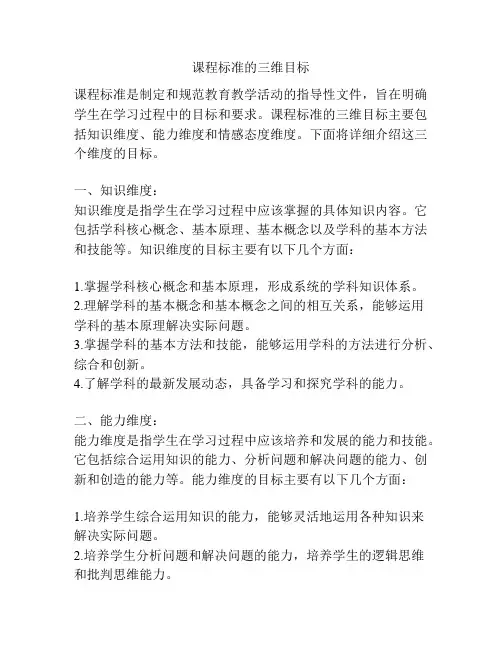 课程标准的三维目标

课程标准是制定和规范教育教学活动的指导性文件，旨在明确学生在学习过程中的目标和要求。课程标准的三维目标主要包括知识维度、能力维度和情感态度维度。下面将详细介绍这三个维度的目标。

一、知识维度：
知识维度是指学生在学习过程中应该掌握的具体知识内容。它包括学科核心概念、基本原理、基本概念以及学科的基本方法和技能等。知识维度的目标主要有以下几个方面：

1.掌握学科核心概念和基本原理，形成系统的学科知识体系。
2.理解学科的基本概念和基本概念之间的相互关系，能够运用学科的基本原理解决实际问题。
3.掌握学科的基本方法和技能，能够运用学科的方法进行分析、综合和创新。
4.了解学科的最新发展动态，具备学习和探究学科的能力。

二、能力维度：
能力维度是指学生在学习过程中应该培养和发展的能力和技能。它包括综合运用知识的能力、分析问题和解决问题的能力、创新和创造的能力等。能力维度的目标主要有以下几个方面：

1.培养学生综合运用知识的能力，能够灵活地运用各种知识来解决实际问题。
2.培养学生分析问题和解决问题的能力，培养学生的逻辑思维和批判思维能力。